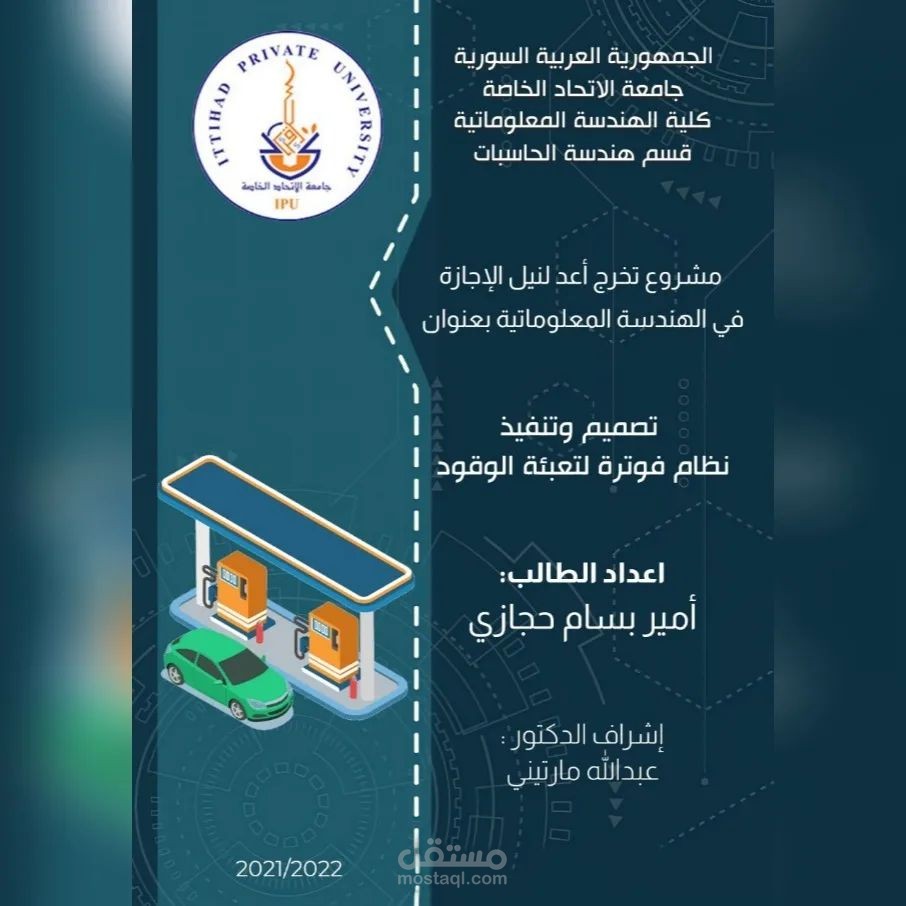 ITTIHAD PRIVATE UNIVERSITY
جامعة الإتحاد الخاصة
IPU

الجمهورية العربية السورية
جامعة الاتحاد الخاصة
كلية الهندسة المعلوماتية
قسم هندسة الحاسبات

مشروع تخرج أعد لنيل الإجازة
في الهندسة المعلوماتية بعنوان

تصميم وتنفيذ
نظام فوترة لتعبئة الوقود

اعداد الطالب:
أمير بسام حجازي

إشراف الدكتور :
عبدالله مارتيني

2021/2022

مستقل
mostaql.com